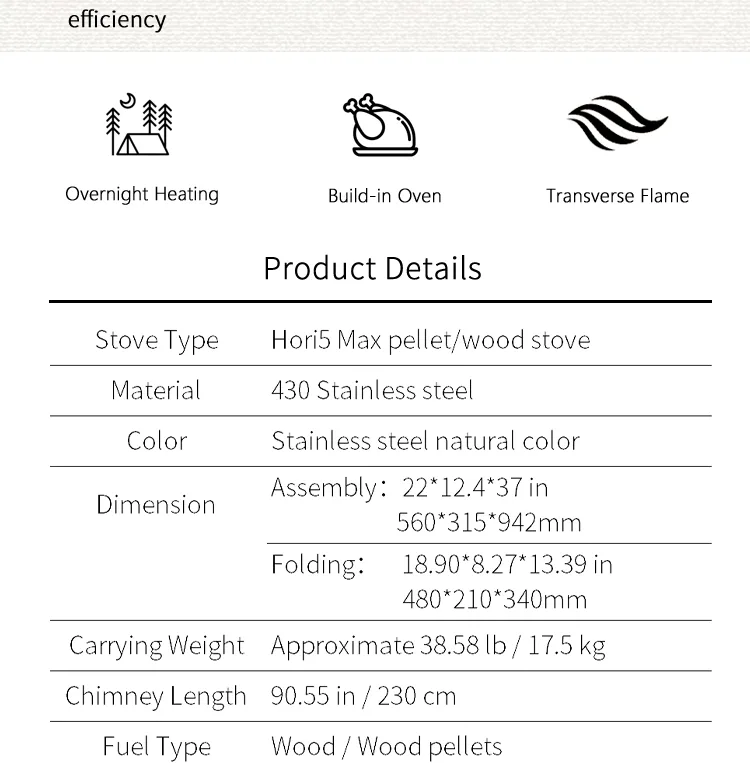 efficiency

Overnight Heating

Build-in Oven

Transverse Flame

Product Details

| Stove Type | Hori5 Max pellet/wood stove |
|---|---|
| Material | 430 Stainless steel |
| Color | Stainless steel natural color |
| Dimension | Assembly: 22*12.4*37 in 560*315*942mm |
| | Folding: 18.90*8.27*13.39 in 480*210*340mm |
| Carrying Weight | Approximate 38.58 lb / 17.5 kg |
| Chimney Length | 90.55 in / 230 cm |
| Fuel Type | Wood / Wood pellets |